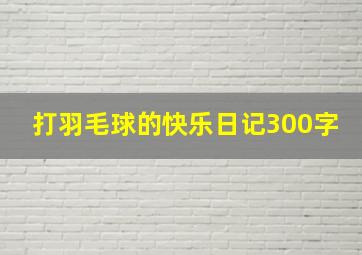 打羽毛球的快乐日记300字